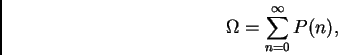 $\Omega = \sum_{n=0}^{\infty} P(n),$